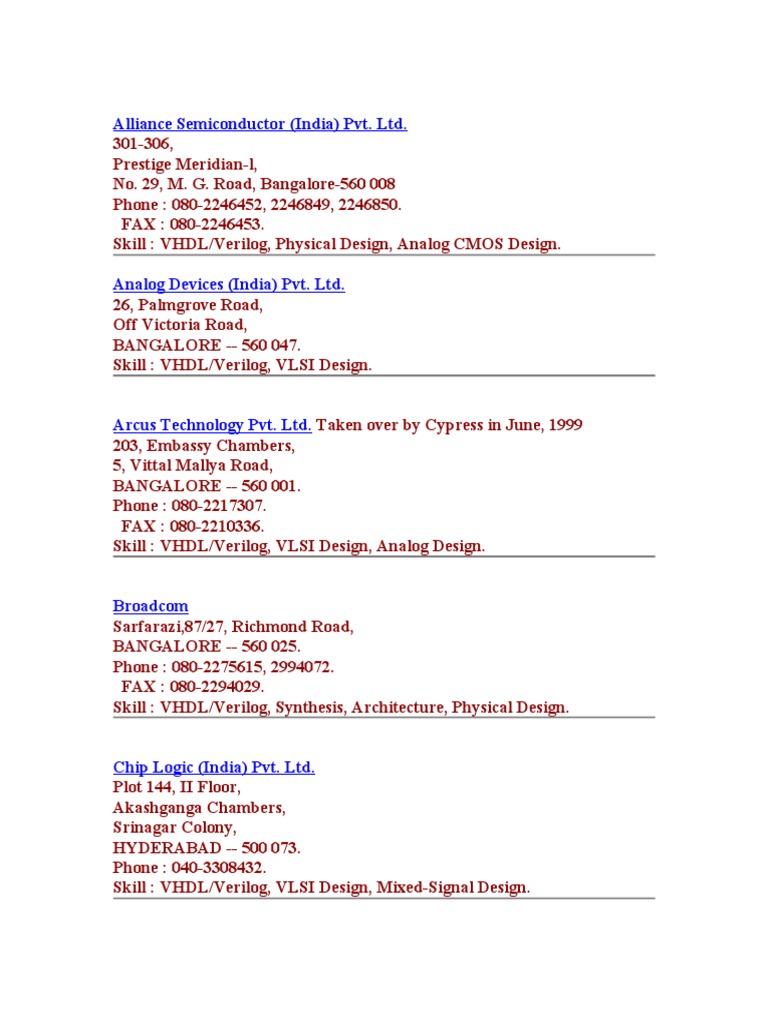 Alliance Semiconductor (India) Pvt. Ltd.
301-306,
Prestige Meridian-l,
No. 29, M. G. Road, Bangalore-560 008
Phone : 080-2246452, 2246849, 2246850.
FAX : 080-2246453.
Skill : VHDL/Verilog, Physical Design, Analog CMOS Design.

Analog Devices (India) Pvt. Ltd.
26, Palmgrove Road,
Off Victoria Road,
BANGALORE -- 560 047.
Skill : VHDL/Verilog, VLSI Design.

Arcus Technology Pvt. Ltd. Taken over by Cypress in June, 1999
203, Embassy Chambers,
5, Vittal Mallya Road,
BANGALORE -- 560 001.
Phone : 080-2217307.
FAX : 080-2210336.
Skill : VHDL/Verilog, VLSI Design, Analog Design.

Broadcom
Sarfarazi,87/27, Richmond Road,
BANGALORE -- 560 025.
Phone : 080-2275615, 2994072.
FAX : 080-2294029.
Skill : VHDL/Verilog, Synthesis, Architecture, Physical Design.

Chip Logic (India) Pvt. Ltd.
Plot 144, II Floor,
Akashganga Chambers,
Srinagar Colony,
HYDERABAD -- 500 073.
Phone : 040-3308432.
Skill : VHDL/Verilog, VLSI Design, Mixed-Signal Design.